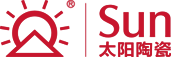 ®
Sun
太阳陶瓷